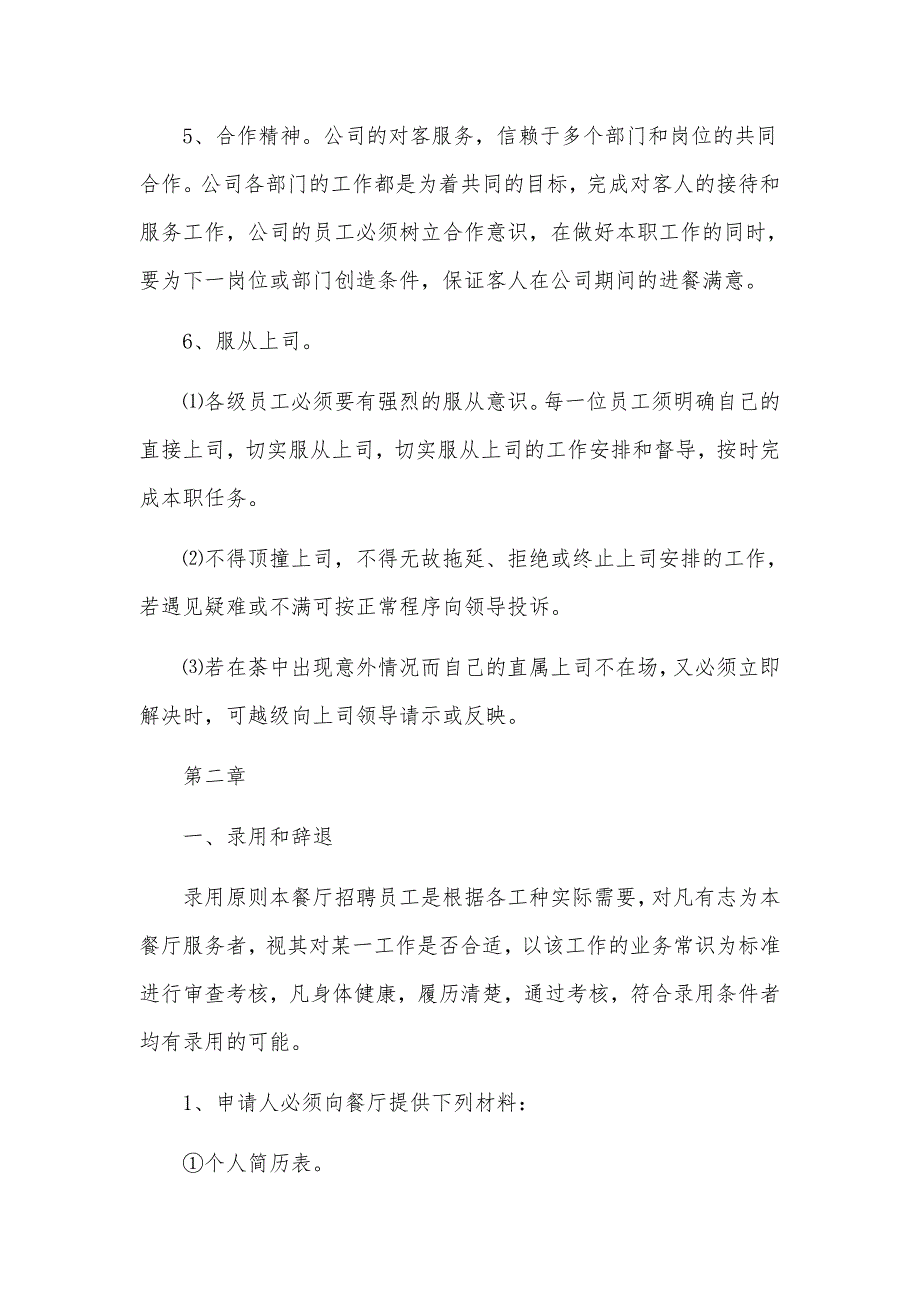 5、合作精神。公司的对客服务，信赖于多个部门和岗位的共同合作。公司各部门的工作都是为着共同的目标，完成对客人的接待和服务工作，公司的员工必须树立合作意识，在做好本职工作的同时，要为下一岗位或部门创造条件，保证客人在公司期间的进餐满意。

6、服从上司。

⑴各级员工必须要有强烈的服从意识。每一位员工须明确自己的直接上司，切实服从上司，切实服从上司的工作安排和督导，按时完成本职任务。

⑵不得顶撞上司，不得无故拖延、拒绝或终止上司安排的工作，若遇见疑难或不满可按正常程序向领导投诉。

⑶若在茶中出现意外情况而自己的直属上司不在场，又必须立即解决时，可越级向上司领导请示或反映。

第二章

一、录用和辞退

录用原则本餐厅招聘员工是根据各工种实际需要，对凡有志为本餐厅服务者，视其对某一工作是否合适，以该工作的业务常识为标准进行审查考核，凡身体健康，履历清楚，通过考核，符合录用条件者均有录用的可能。

1、申请人必须向餐厅提供下列材料：

①个人简历表。